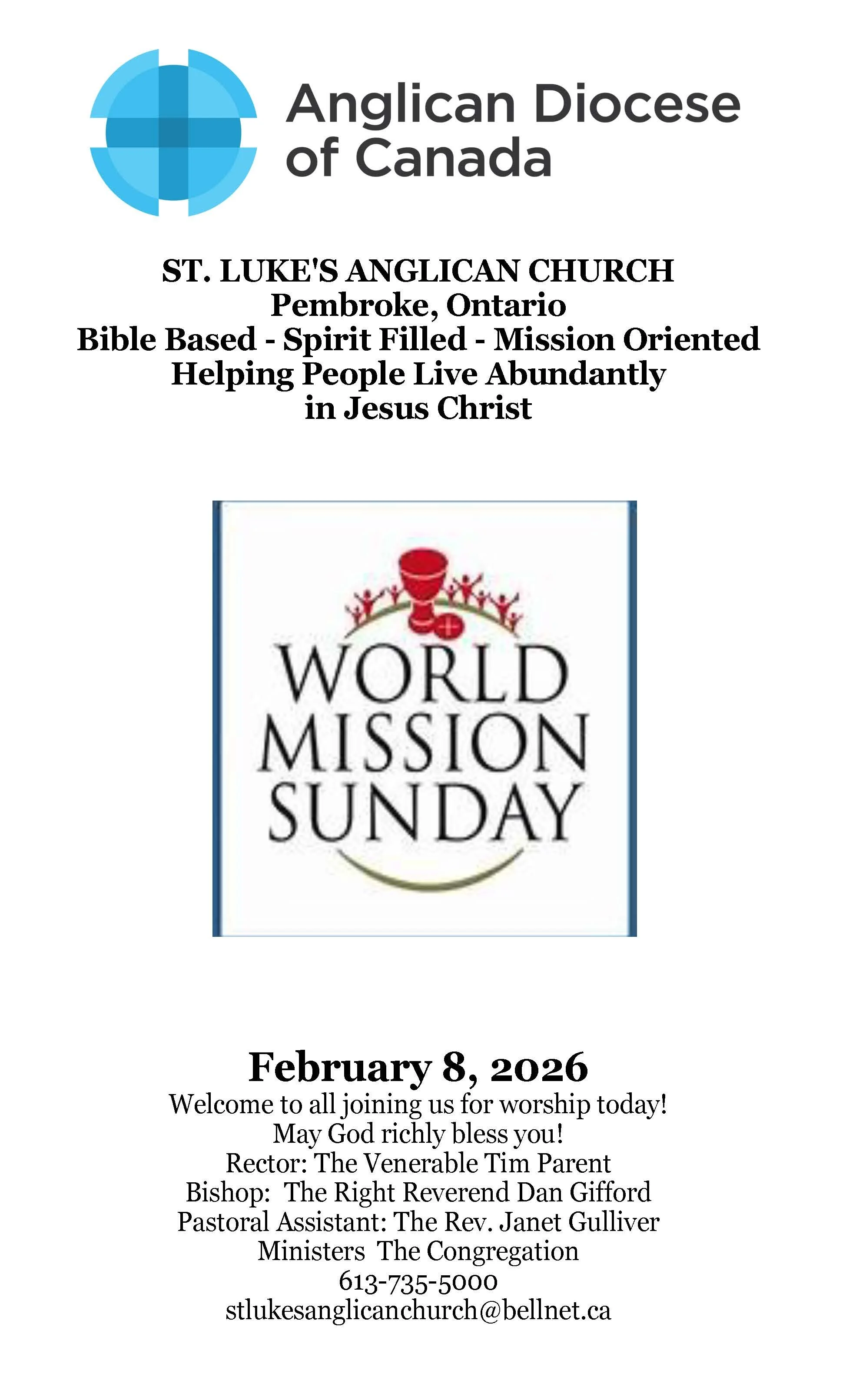 Anglican Diocese of Canada

ST. LUKE'S ANGLICAN CHURCH
Pembroke, Ontario
Bible Based - Spirit Filled - Mission Oriented
Helping People Live Abundantly
in Jesus Christ

WORLD
MISSION
SUNDAY

February 8, 2026
Welcome to all joining us for worship today!
May God richly bless you!
Rector: The Venerable Tim Parent
Bishop: The Right Reverend Dan Gifford
Pastoral Assistant: The Rev. Janet Gulliver
Ministers The Congregation
613-735-5000
stlukesanglicanchurch@bellnet.ca